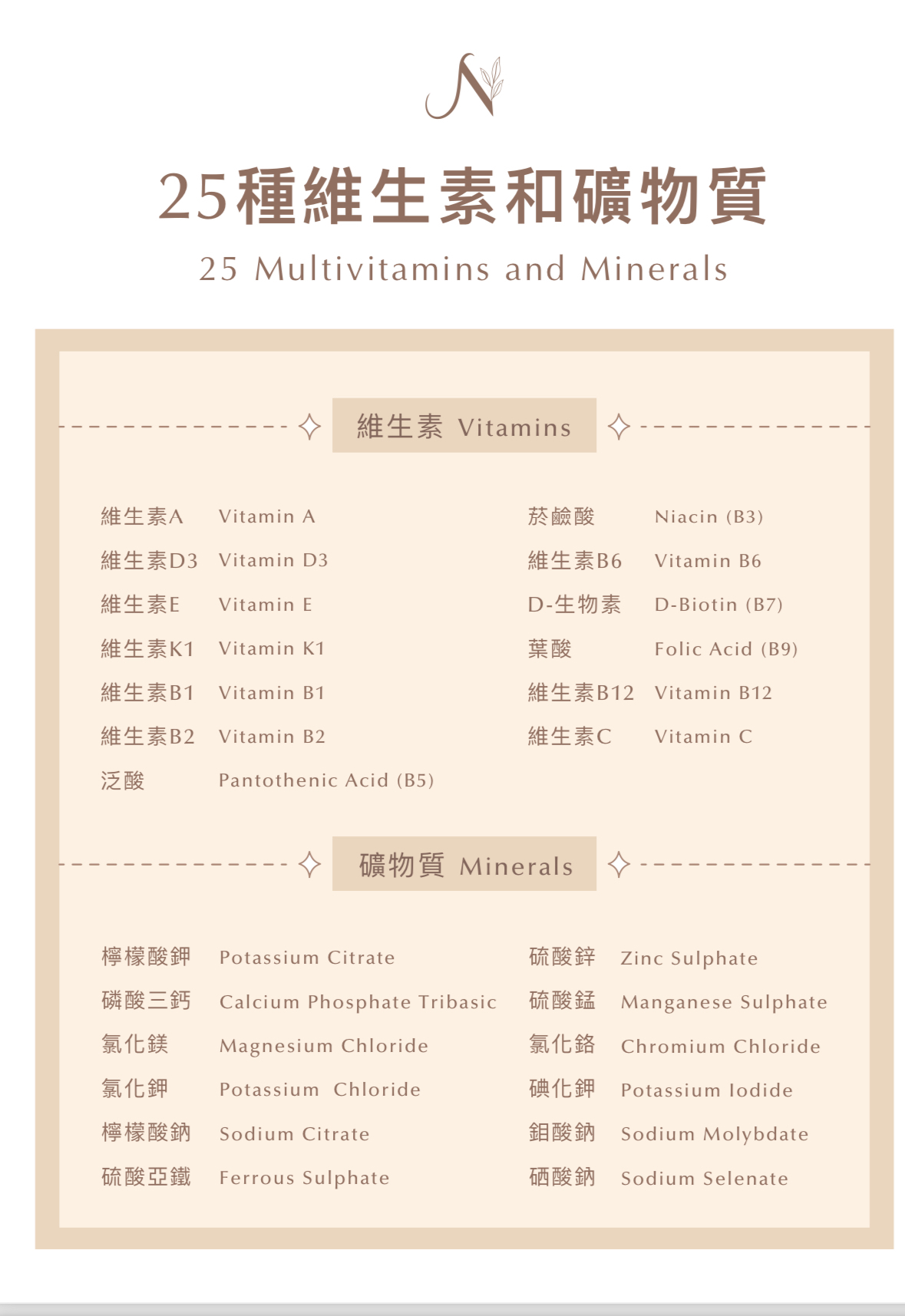 N

25種維生素和礦物質
25 Multivitamins and Minerals

維生素 Vitamins

維生素A Vitamin A
維生素D3 Vitamin D3
維生素E Vitamin E
維生素K1 Vitamin K1
維生素B1 Vitamin B1
維生素B2 Vitamin B2
泛酸 Pantothenic Acid (B5)

菸鹼酸 Niacin (B3)
維生素B6 Vitamin B6
D-生物素 D-Biotin (B7)
葉酸 Folic Acid (B9)
維生素B12 Vitamin B12
維生素C Vitamin C

礦物質 Minerals

檸檬酸鉀 Potassium Citrate
磷酸三鈣 Calcium Phosphate Tribasic
氯化鎂 Magnesium Chloride
氯化鉀 Potassium Chloride
檸檬酸鈉 Sodium Citrate
硫酸亞鐵 Ferrous Sulphate

硫酸鋅 Zinc Sulphate
硫酸錳 Manganese Sulphate
氯化鉻 Chromium Chloride
碘化鉀 Potassium Iodide
鉬酸鈉 Sodium Molybdate
硒酸鈉 Sodium Selenate